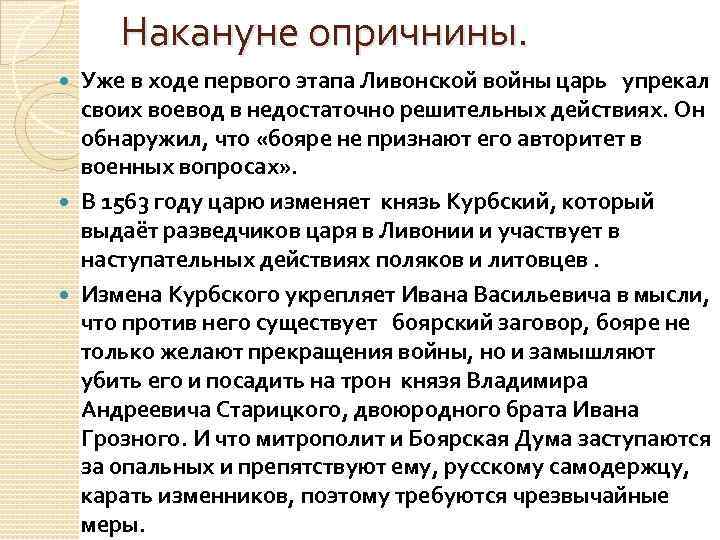 Накануне опричнины.

Уже в ходе первого этапа Ливонской войны царь упрекал своих воевод в недостаточно решительных действиях. Он обнаружил, что «бояре не признают его авторитет в военных вопросах».

В 1563 году царю изменяет князь Курбский, который выдаёт разведчиков царя в Ливонии и участвует в наступательных действиях поляков и литовцев .

Измена Курбского укрепляет Ивана Васильевича в мысли, что против него существует боярский заговор, бояре не только желают прекращения войны, но и замышляют убить его и посадить на трон князя Владимира Андреевича Старицкого, двоюродного брата Ивана Грозного. И что митрополит и Боярская Дума заступаются за опальных и препятствуют ему, русскому самодержцу, карать изменников, поэтому требуются чрезвычайные меры.